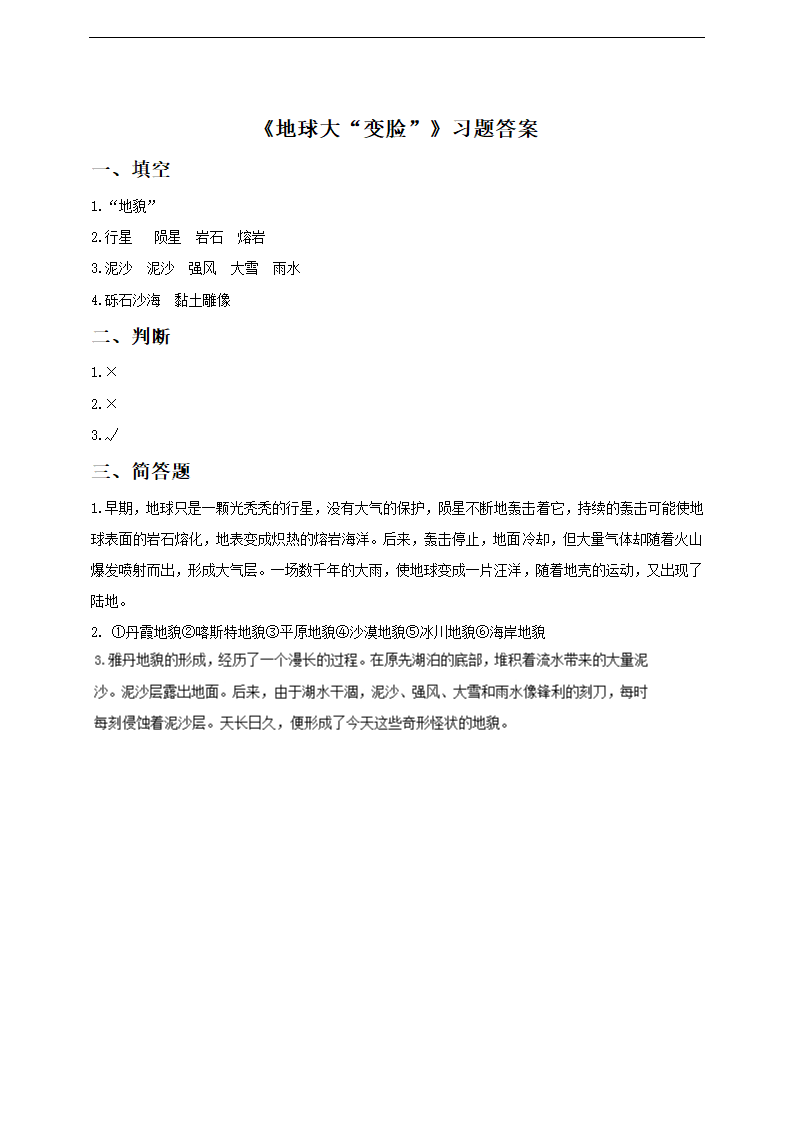 《地球大“变脸”》习题答案

一、填空

1.“地貌”

2.行星　陨星　岩石　熔岩

3.泥沙　泥沙　强风　大雪　雨水

4.砾石沙海　黏土雕像

二、判断

1.×

2.×

3.√

三、简答题

1.早期，地球只是一颗光秃秃的行星，没有大气的保护，陨星不断地轰击着它，持续的轰击可能使地球表面的岩石熔化，地表变成炽热的熔岩海洋。后来，轰击停止，地面冷却，但大量气体却随着火山爆发喷射而出，形成大气层。一场数千年的大雨，使地球变成一片汪洋，随着地壳的运动，又出现了陆地。

2. ①丹霞地貌②喀斯特地貌③平原地貌④沙漠地貌⑤冰川地貌⑥海岸地貌

3.雅丹地貌的形成，经历了一个漫长的过程。在原先湖泊的底部，堆积着流水带来的大量泥沙。泥沙层露出地面。后来，由于湖水干涸，泥沙、强风、大雪和雨水像锋利的刻刀，每时每刻侵蚀着泥沙层。天长日久，便形成了今天这些奇形怪状的地貌。